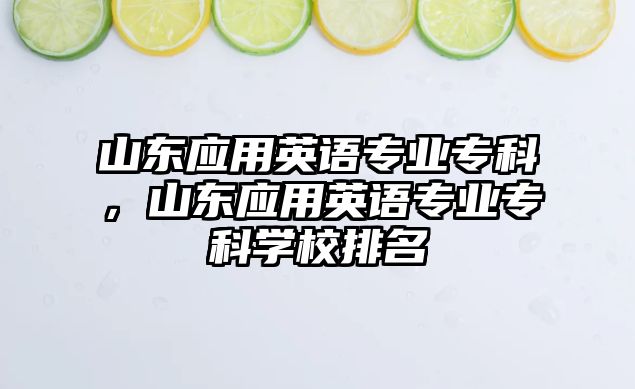 山东应用英语专业专科，山东应用英语专业专科学校排名